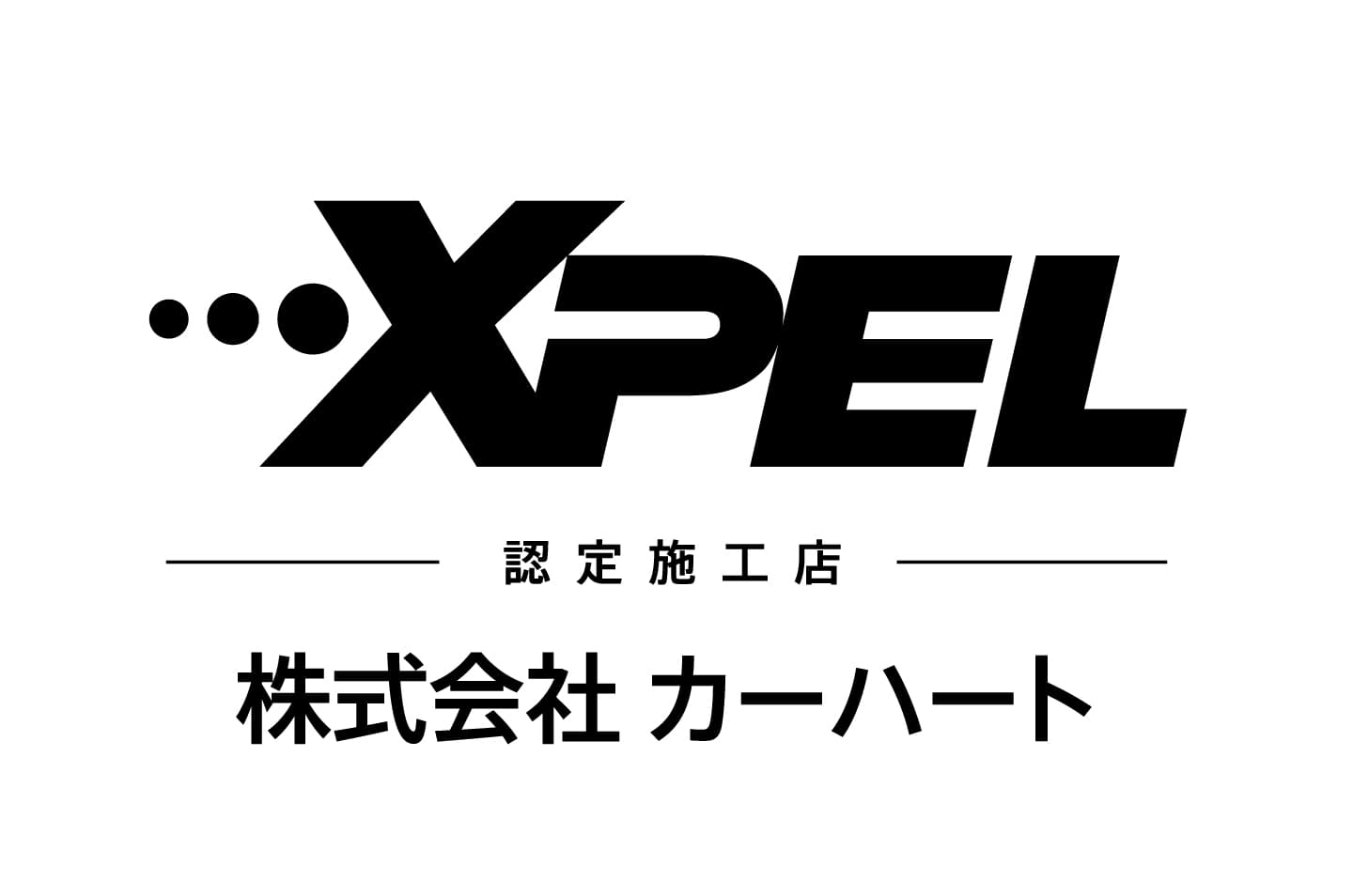 XPEL

認定施工店

株式会社 カーハート